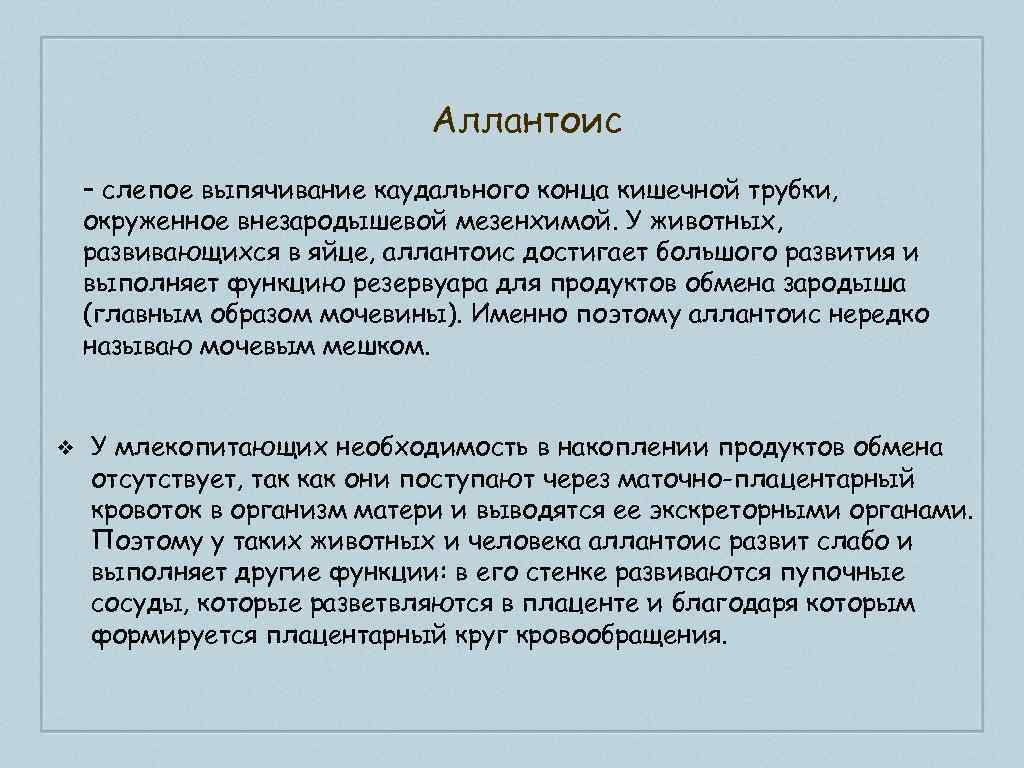 Аллантоис

– слепое выпячивание каудального конца кишечной трубки, окруженное внезародышевой мезенхимой. У животных, развивающихся в яйце, аллантоис достигает большого развития и выполняет функцию резервуара для продуктов обмена зародыша (главным образом мочевины). Именно поэтому аллантоис нередко называю мочевым мешком.

❖ У млекопитающих необходимость в накоплении продуктов обмена отсутствует, так как они поступают через маточно-плацентарный кровоток в организм матери и выводятся ее экскреторными органами. Поэтому у таких животных и человека аллантоис развит слабо и выполняет другие функции: в его стенке развиваются пупочные сосуды, которые разветвляются в плаценте и благодаря которым формируется плацентарный круг кровообращения.